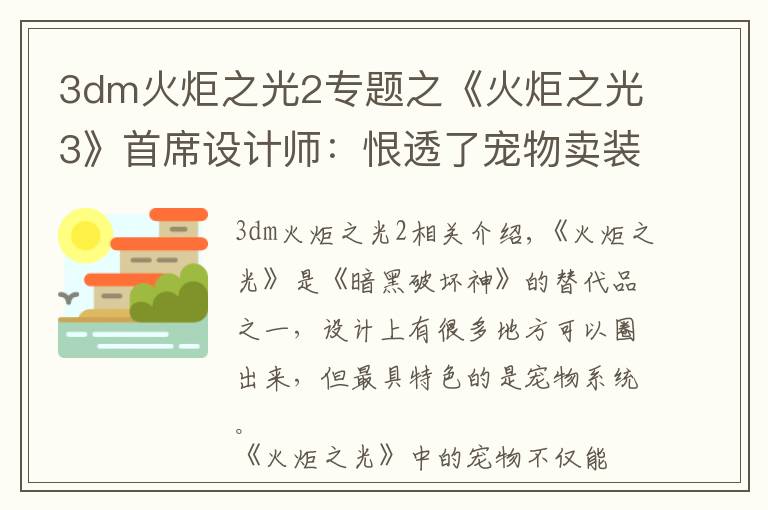 3dm火炬之光2专题之《火炬之光3》首席设计师：恨透了宠物卖装

3dm火炬之光2相关介绍，《火炬之光》是《暗黑破坏神》的替代品之一，设计上有很多地方可以圈出来，但最具特色的是宠物系统。

《火炬之光》中的宠物不仅能